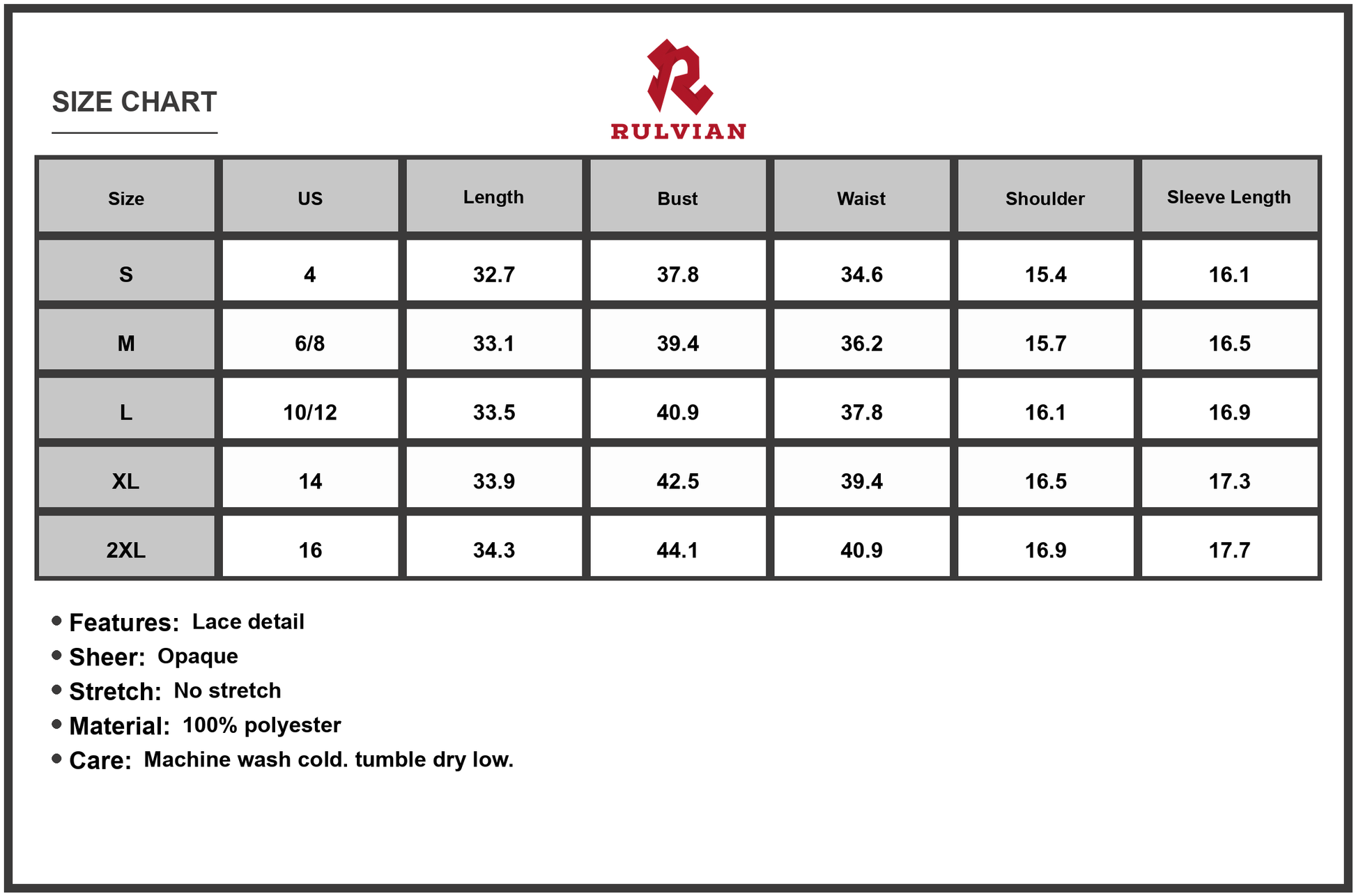 SIZE CHART

RULVIAN

| Size | US | Length | Bust | Waist | Shoulder | Sleeve Length |
|---|---|---|---|---|---|---|
| S | 4 | 32.7 | 37.8 | 34.6 | 15.4 | 16.1 |
| M | 6/8 | 33.1 | 39.4 | 36.2 | 15.7 | 16.5 |
| L | 10/12 | 33.5 | 40.9 | 37.8 | 16.1 | 16.9 |
| XL | 14 | 33.9 | 42.5 | 39.4 | 16.5 | 17.3 |
| 2XL | 16 | 34.3 | 44.1 | 40.9 | 16.9 | 17.7 |

• Features: Lace detail
• Sheer: Opaque
• Stretch: No stretch
• Material: 100% polyester
• Care: Machine wash cold. tumble dry low.